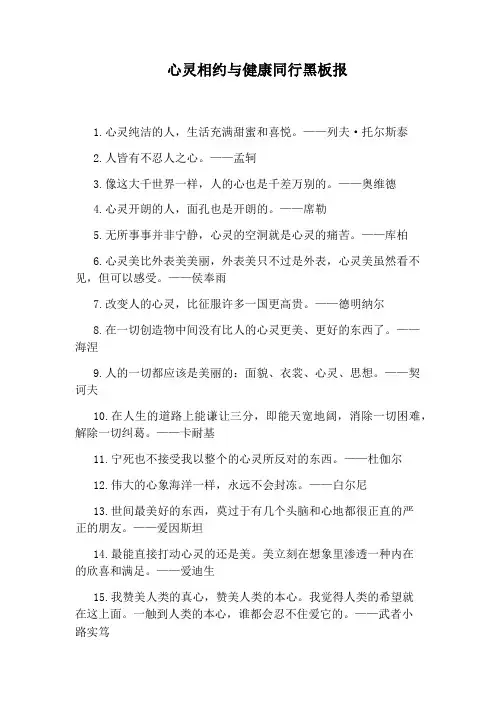 心灵相约与健康同行黑板报

1.心灵纯洁的人，生活充满甜蜜和喜悦。——列夫·托尔斯泰

2.人皆有不忍人之心。——孟轲

3.像这大千世界一样，人的心也是千差万别的。——奥维德

4.心灵开朗的人，面孔也是开朗的。——席勒

5.无所事事并非宁静，心灵的空洞就是心灵的痛苦。——库柏

6.心灵美比外表美美丽，外表美只不过是外表，心灵美虽然看不见，但可以感受。——侯奉雨

7.改变人的心灵，比征服许多一国更高贵。——德明纳尔

8.在一切创造物中间没有比人的心灵更美、更好的东西了。——海涅

9.人的一切都应该是美丽的：面貌、衣裳、心灵、思想。——契诃夫

10.在人生的道路上能谦让三分，即能天宽地阔，消除一切困难，解除一切纠葛。——卡耐基

11.宁死也不接受我以整个的心灵所反对的东西。——杜伽尔

12.伟大的心象海洋一样，永远不会封冻。——白尔尼

13.世间最美好的东西，莫过于有几个头脑和心地都很正直的严正的朋友。——爱因斯坦

14.最能直接打动心灵的还是美。美立刻在想象里渗透一种内在的欣喜和满足。——爱迪生

15.我赞美人类的真心，赞美人类的本心。我觉得人类的希望就在这上面。一触到人类的本心，谁都会忍不住爱它的。——武者小路实笃